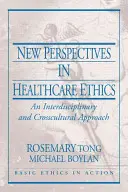 NEW PERSPECTIVES IN HEALTHCARE ETHICS

An Interdisciplinary and Crosscultural Approach

ROSEMARY TONG
MICHAEL BOYLAN

BASIC ETHICS IN ACTION